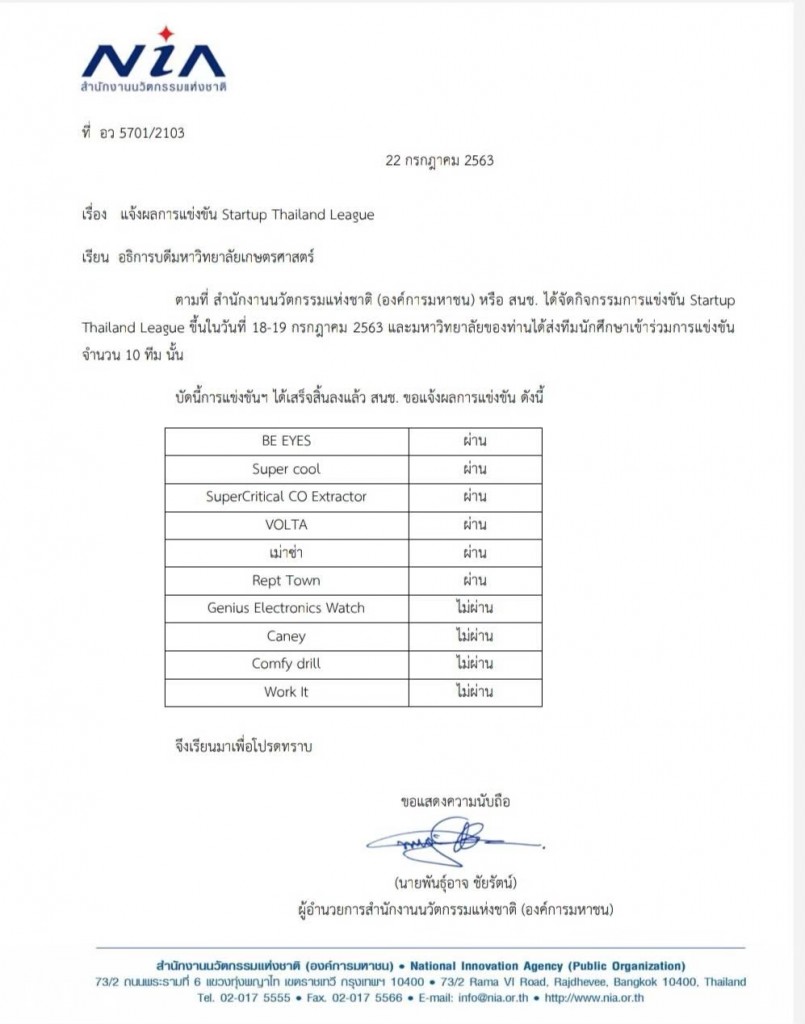 NIA
สำนักงานนวัตกรรมแห่งชาติ

ที่ อว 5701/2103

22 กรกฎาคม 2563

เรื่อง แจ้งผลการแข่งขัน Startup Thailand League

เรียน อธิการบดีมหาวิทยาลัยเกษตรศาสตร์

ตามที่ สำนักงานนวัตกรรมแห่งชาติ (องค์การมหาชน) หรือ สนช. ได้จัดกิจกรรมการแข่งขัน Startup Thailand League ขึ้นในวันที่ 18-19 กรกฎาคม 2563 และมหาวิทยาลัยของท่านได้ส่งทีมนักศึกษาเข้าร่วมการแข่งขัน จำนวน 10 ทีม นั้น

บัดนี้การแข่งขันฯ ได้เสร็จสิ้นลงแล้ว สนช. ขอแจ้งผลการแข่งขัน ดังนี้

| BE EYES | ผ่าน |
|---|---|
| Super cool | ผ่าน |
| SuperCritical CO Extractor | ผ่าน |
| VOLTA | ผ่าน |
| เม่าซ่า | ผ่าน |
| Rept Town | ผ่าน |
| Genius Electronics Watch | ไม่ผ่าน |
| Caney | ไม่ผ่าน |
| Comfy drill | ไม่ผ่าน |
| Work It | ไม่ผ่าน |

จึงเรียนมาเพื่อโปรดทราบ

ขอแสดงความนับถือ

(นายพันธุ์อาจ ชัยรัตน์)
ผู้อำนวยการสำนักงานนวัตกรรมแห่งชาติ (องค์การมหาชน)

สำนักงานนวัตกรรมแห่งชาติ (องค์การมหาชน) • National Innovation Agency (Public Organization)
73/2 ถนนพระรามที่ 6 แขวงทุ่งพญาไท เขตราชเทวี กรุงเทพฯ 10400 • 73/2 Rama VI Road, Rajdhevee, Bangkok 10400, Thailand
Tel. 02-017 5555 • Fax. 02-017 5566 • E-mail: info@nia.or.th • http://www.nia.or.th